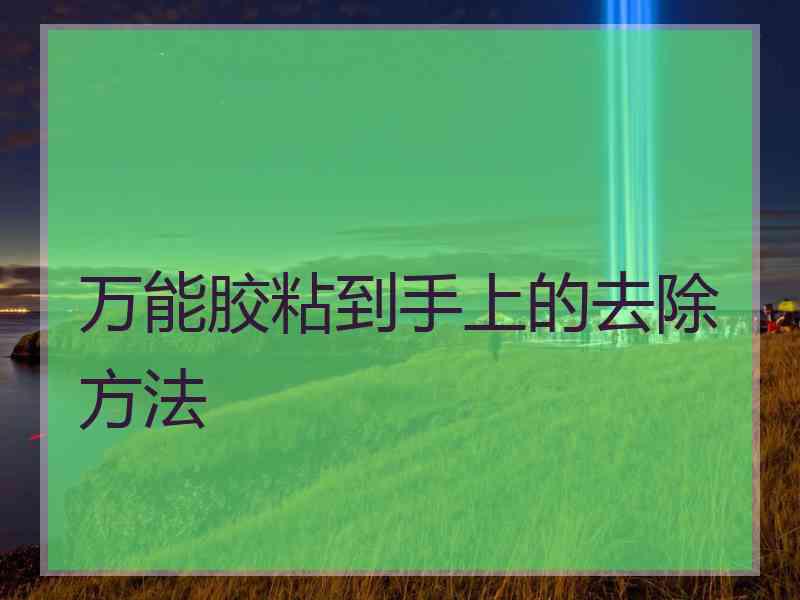 万能胶粘到手上的去除方法